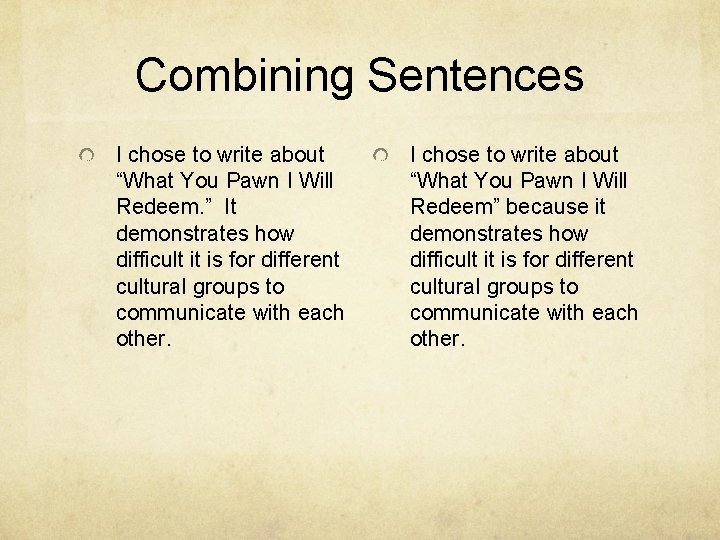 Combining Sentences

I chose to write about “What You Pawn I Will Redeem.” It demonstrates how difficult it is for different cultural groups to communicate with each other.

I chose to write about “What You Pawn I Will Redeem” because it demonstrates how difficult it is for different cultural groups to communicate with each other.